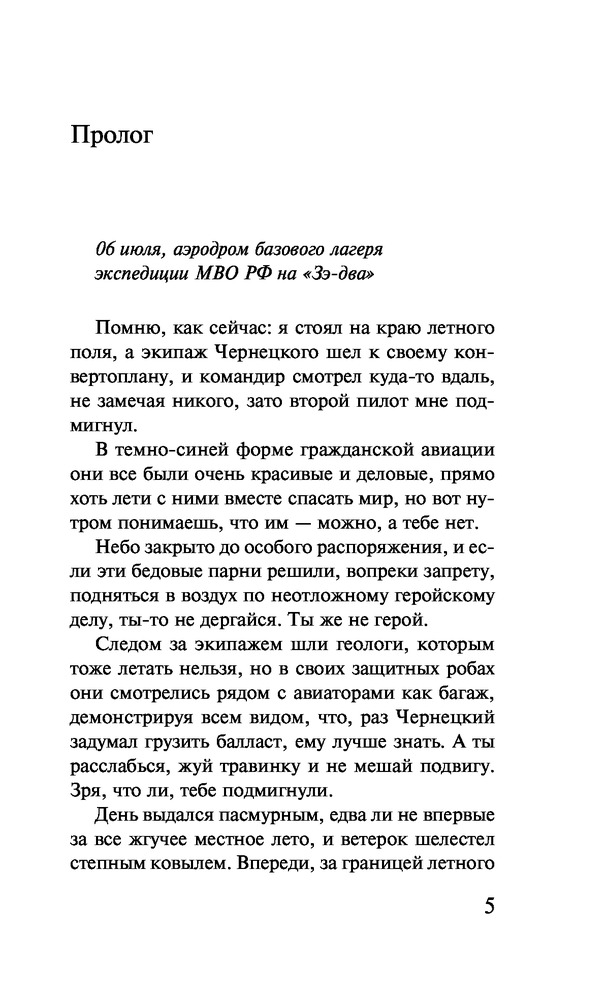 Пролог

06 июля, аэродром базового лагеря экспедиции МВО РФ на «Зэ-два»

Помню, как сейчас: я стоял на краю летного поля, а экипаж Чернецкого шел к своему конвертоплану, и командир смотрел куда-то вдаль, не замечая никого, зато второй пилот мне подмигнул.

В темно-синей форме гражданской авиации они все были очень красивые и деловые, прямо хоть лети с ними вместе спасать мир, но вот нутром понимаешь, что им — можно, а тебе нет.

Небо закрыто до особого распоряжения, и если эти бедовые парни решили, вопреки запрету, подняться в воздух по неотложному геройскому делу, ты-то не дергайся. Ты же не герой.

Следом за экипажем шли геологи, которым тоже летать нельзя, но в своих защитных робах они смотрелись рядом с авиаторами как багаж, демонстрируя всем видом, что, раз Чернецкий задумал грузить балласт, ему лучше знать. А ты расслабься, жуй травинку и не мешай подвигу. Зря, что ли, тебе подмигнули.

День выдался пасмурным, едва ли не впервые за все жгучее местное лето, и ветерок шелестел степным ковылем. Впереди, за границей летного

5